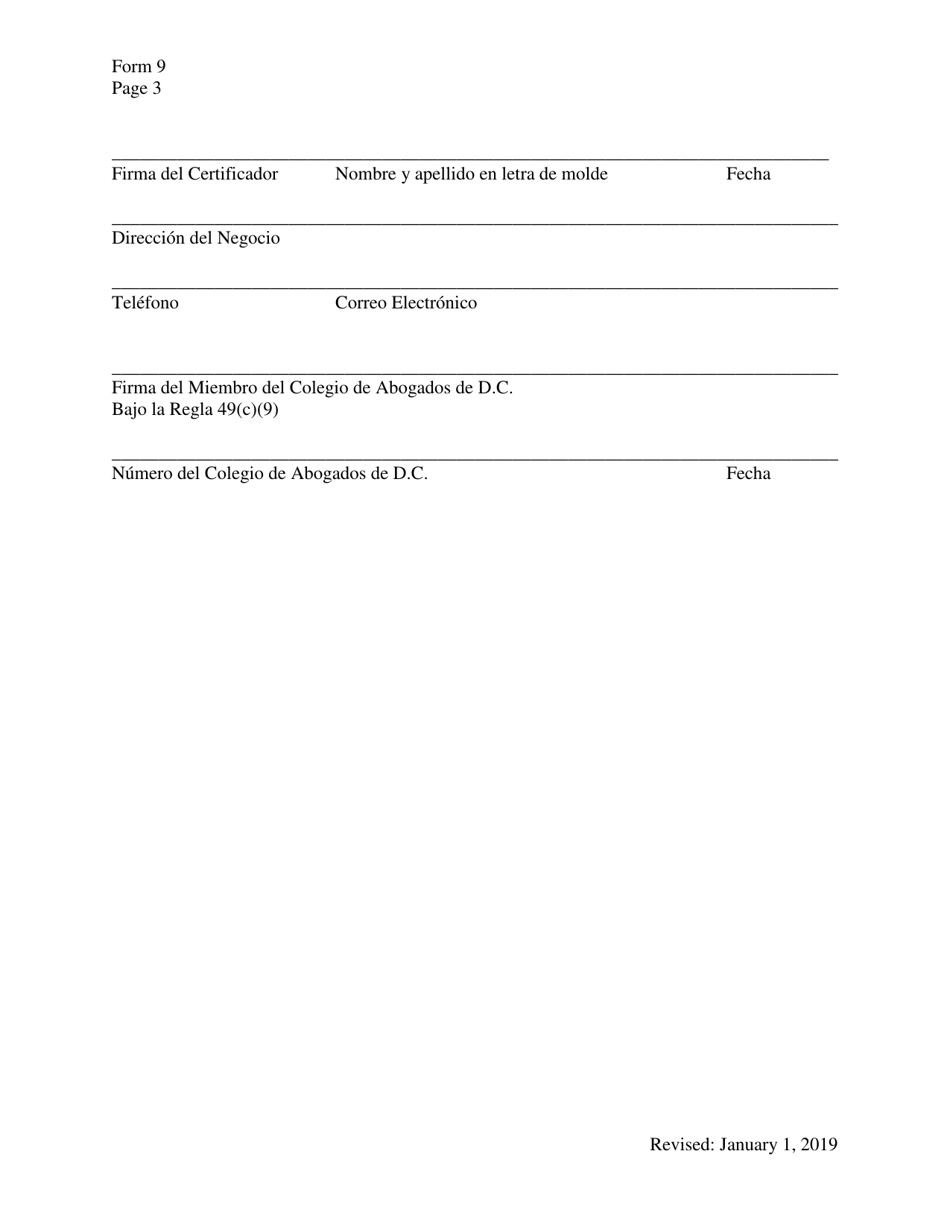 Form 9
Page 3

Firma del Certificador Nombre y apellido en letra de molde Fecha

Dirección del Negocio

Teléfono Correo Electrónico

Firma del Miembro del Colegio de Abogados de D.C.
Bajo la Regla 49(c)(9)

Número del Colegio de Abogados de D.C. Fecha

Revised: January 1, 2019